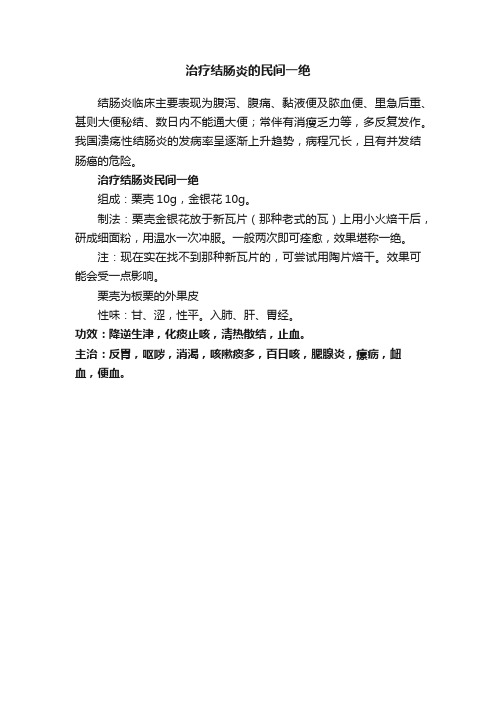 治疗结肠炎的民间一绝

结肠炎临床主要表现为腹泻、腹痛、黏液便及脓血便、里急后重、甚则大便秘结、数日内不能通大便；常伴有消瘦乏力等，多反复发作。我国溃疡性结肠炎的发病率呈逐渐上升趋势，病程冗长，且有并发结肠癌的危险。

治疗结肠炎民间一绝

组成：栗壳 10g，金银花 10g。

制法：栗壳金银花放于新瓦片（那种老式的瓦）上用小火焙干后，研成细面粉，用温水一次冲服。一般两次即可痊愈，效果堪称一绝。

注：现在实在找不到那种新瓦片的，可尝试用陶片焙干。效果可能会受一点影响。

栗壳为板栗的外果皮

性味：甘、涩，性平。入肺、肝、胃经。

功效：降逆生津，化痰止咳，清热散结，止血。

主治：反胃，呕哕，消渴，咳嗽痰多，百日咳，腮腺炎，瘰疬，衄血，便血。